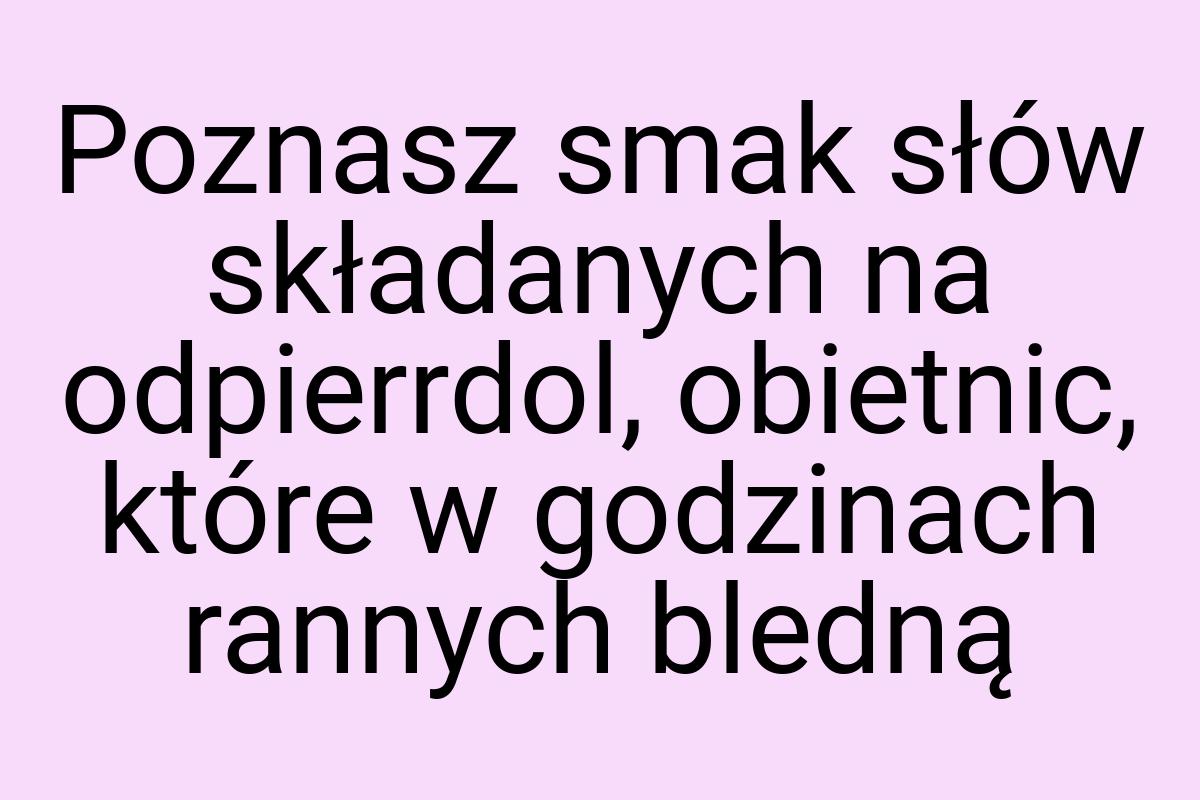 Poznasz smak słów składanych na odpierrdol, obietnic, które w godzinach rannych bledną